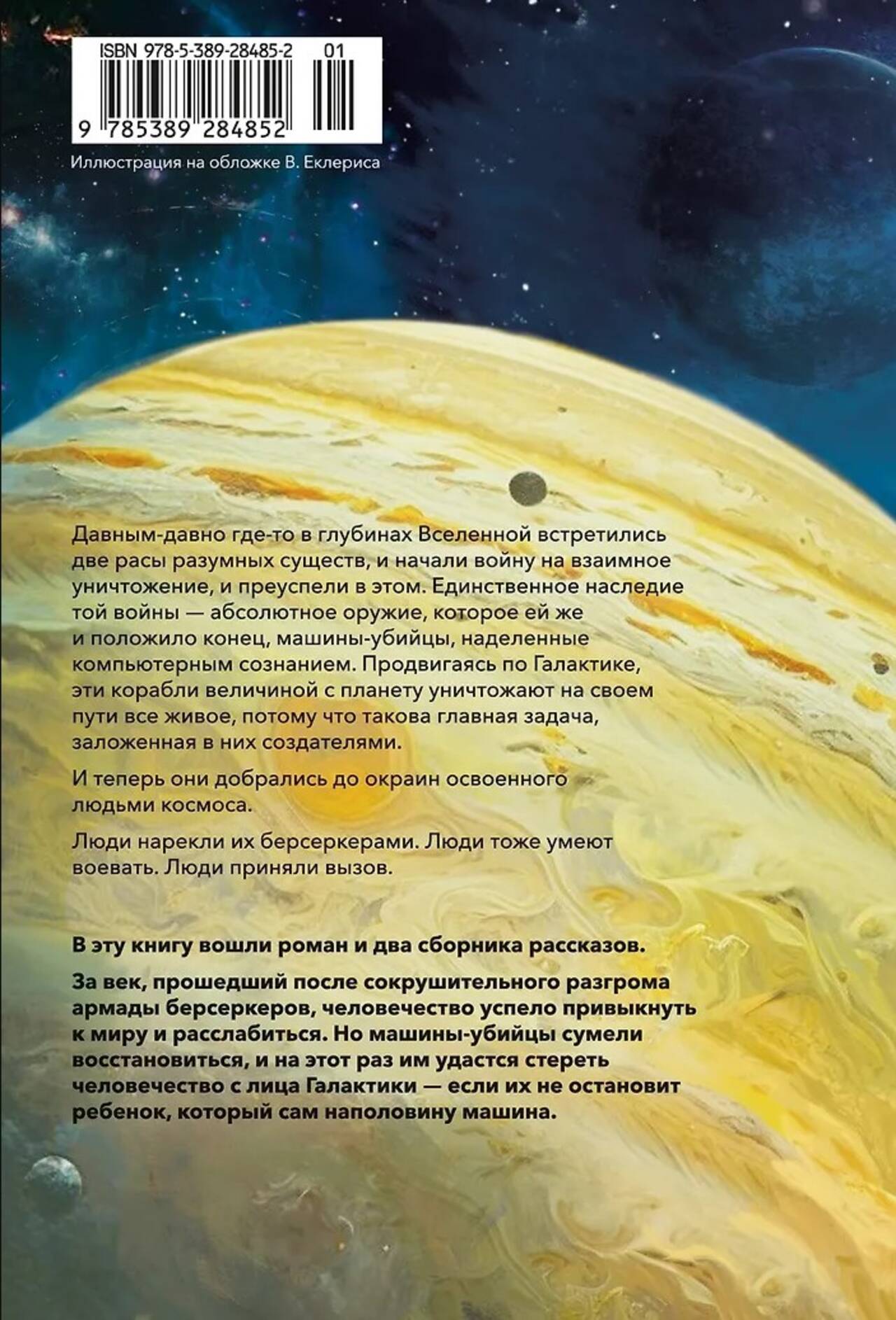 ISBN 978-5-389-28485-2 01

9 785389 284852

Иллюстрация на обложке В. Еклериса

Давным-давно где-то в глубинах Вселенной встретились две расы разумных существ, и начали войну на взаимное уничтожение, и преуспели в этом. Единственное наследие той войны — абсолютное оружие, которое ей же и положило конец, машины-убийцы, наделенные компьютерным сознанием. Продвигаясь по Галактике, эти корабли величиной с планету уничтожают на своем пути все живое, потому что такова главная задача, заложенная в них создателями.

И теперь они добрались до окраин освоенного людьми космоса.

Люди нарекли их берсеркерами. Люди тоже умеют воевать. Люди приняли вызов.

В эту книгу вошли роман и два сборника рассказов.

За век, прошедший после сокрушительного разгрома армады берсеркеров, человечество успело привыкнуть к миру и расслабиться. Но машины-убийцы сумели восстановиться, и на этот раз им удастся стереть человечество с лица Галактики — если их не остановит ребенок, который сам наполовину машина.